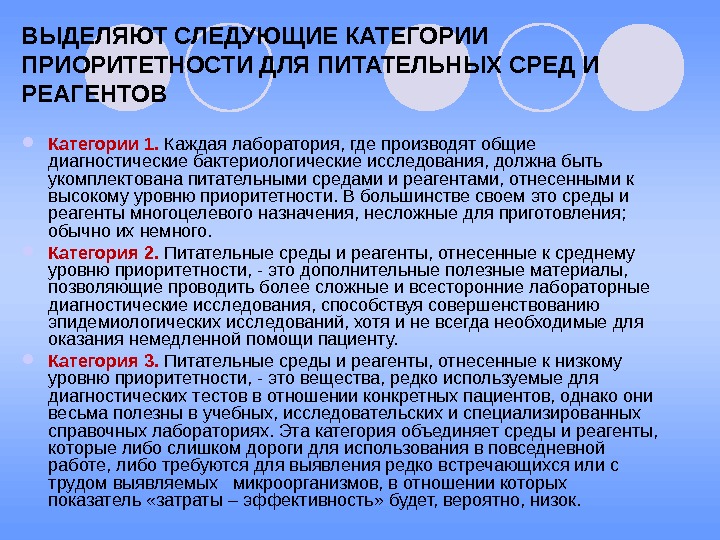 ВЫДЕЛЯЮТ СЛЕДУЮЩИЕ КАТЕГОРИИ ПРИОРИТЕТНОСТИ ДЛЯ ПИТАТЕЛЬНЫХ СРЕД И РЕАГЕНТОВ

Категории 1. Каждая лаборатория, где производят общие диагностические бактериологические исследования, должна быть укомплектована питательными средами и реагентами, отнесенными к высокому уровню приоритетности. В большинстве своем это среды и реагенты многоцелевого назначения, несложные для приготовления; обычно их немного.

Категория 2. Питательные среды и реагенты, отнесенные к среднему уровню приоритетности, - это дополнительные полезные материалы, позволяющие проводить более сложные и всесторонние лабораторные диагностические исследования, способствуя совершенствованию эпидемиологических исследований, хотя и не всегда необходимые для оказания немедленной помощи пациенту.

Категория 3. Питательные среды и реагенты, отнесенные к низкому уровню приоритетности, - это вещества, редко используемые для диагностических тестов в отношении конкретных пациентов, однако они весьма полезны в учебных, исследовательских и специализированных справочных лабораториях. Эта категория объединяет среды и реагенты, которые либо слишком дороги для использования в повседневной работе, либо требуются для выявления редко встречающихся или с трудом выявляемых микроорганизмов, в отношении которых показатель «затраты – эффективность» будет, вероятно, низок.